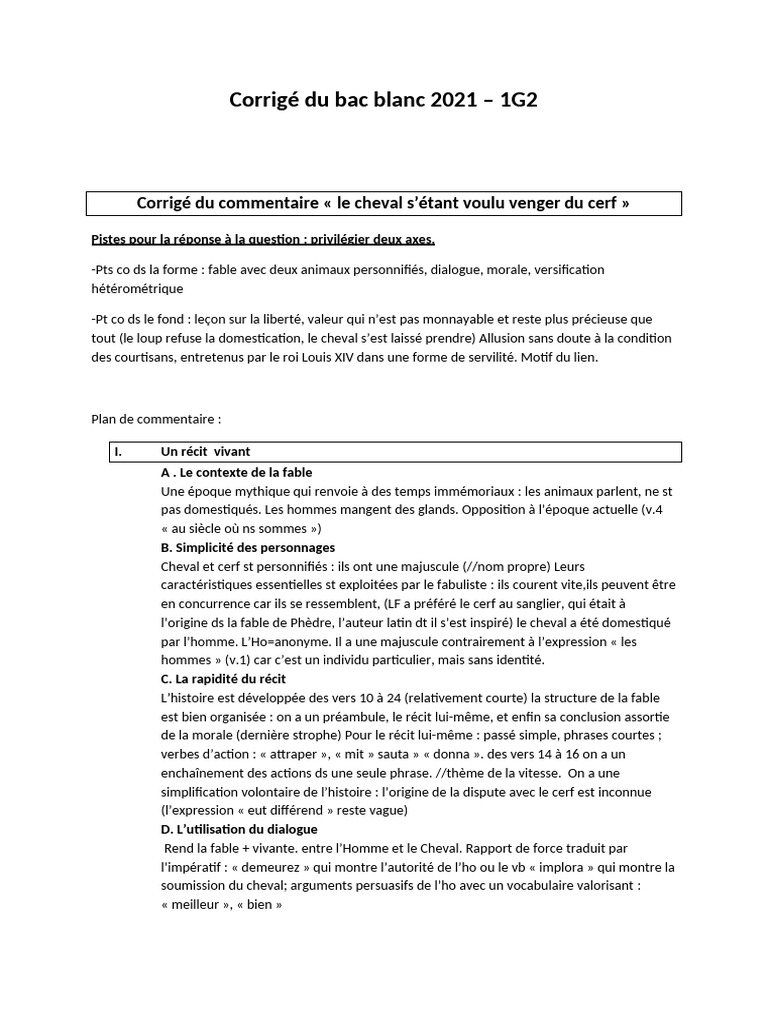 Corrigé du bac blanc 2021 – 1G2

Corrigé du commentaire « le cheval s'étant voulu venger du cerf »

Pistes pour la réponse à la question : privilégier deux axes.

-Pts co ds la forme : fable avec deux animaux personnifiés, dialogue, morale, versification hétérométrique

-Pt co ds le fond : leçon sur la liberté, valeur qui n'est pas monnayable et reste plus précieuse que tout (le loup refuse la domestication, le cheval s'est laissé prendre) Allusion sans doute à la condition des courtisans, entretenus par le roi Louis XIV dans une forme de servilité. Motif du lien.

Plan de commentaire :

I. Un récit vivant

A . Le contexte de la fable
Une époque mythique qui renvoie à des temps immémoriaux : les animaux parlent, ne st pas domestiqués. Les hommes mangent des glands. Opposition à l'époque actuelle (v.4 « au siècle où ns sommes »)

B. Simplicité des personnages
Cheval et cerf st personnifiés : ils ont une majuscule (//nom propre) Leurs caractéristiques essentielles st exploitées par le fabuliste : ils courent vite,ils peuvent être en concurrence car ils se ressemblent, (LF a préféré le cerf au sanglier, qui était à l'origine ds la fable de Phèdre, l'auteur latin dt il s'est inspiré) le cheval a été domestiqué par l'homme. L'Ho=anonyme. Il a une majuscule contrairement à l'expression « les hommes » (v.1) car c'est un individu particulier, mais sans identité.

C. La rapidité du récit
L'histoire est développée des vers 10 à 24 (relativement courte) la structure de la fable est bien organisée : on a un préambule, le récit lui-même, et enfin sa conclusion assortie de la morale (dernière strophe) Pour le récit lui-même : passé simple, phrases courtes ; verbes d'action : « attraper », « mit » sauta » « donna ». des vers 14 à 16 on a un enchaînement des actions ds une seule phrase. //thème de la vitesse. On a une simplification volontaire de l'histoire : l'origine de la dispute avec le cerf est inconnue (l'expression « eut différend » reste vague)

D. L'utilisation du dialogue
Rend la fable + vivante. entre l'Homme et le Cheval. Rapport de force traduit par l'impératif : « demeurez » qui montre l'autorité de l'ho ou le vb « implora » qui montre la soumission du cheval; arguments persuasifs de l'ho avec un vocabulaire valorisant : « meilleur », « bien »